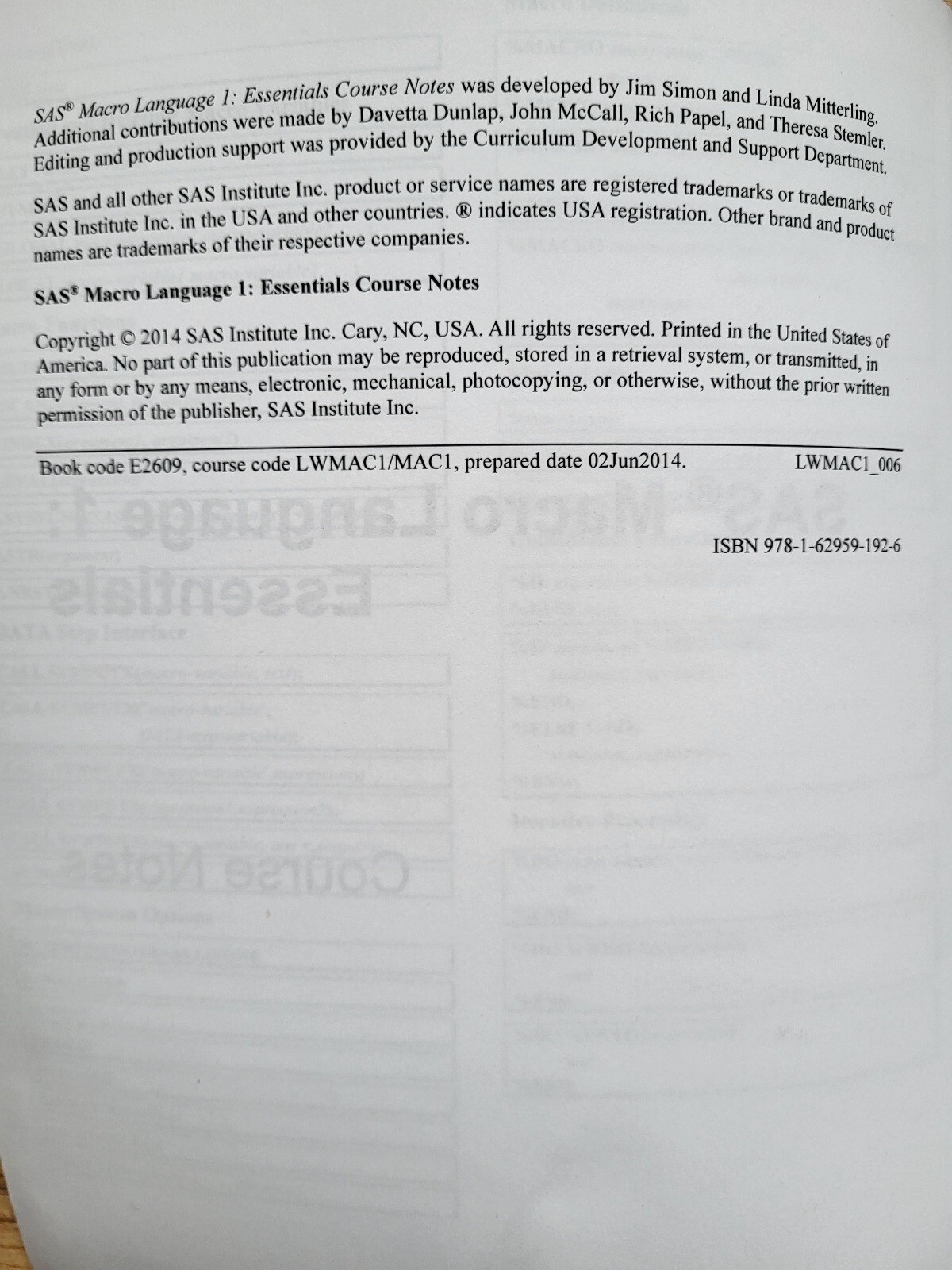 SAS® Macro Language 1: Essentials Course Notes was developed by Jim Simon and Linda Mitterling. Additional contributions were made by Davetta Dunlap, John McCall, Rich Papel, and Theresa Stemler. Editing and production support was provided by the Curriculum Development and Support Department.

SAS and all other SAS Institute Inc. product or service names are registered trademarks or trademarks of SAS Institute Inc. in the USA and other countries. ® indicates USA registration. Other brand and product names are trademarks of their respective companies.

SAS® Macro Language 1: Essentials Course Notes

Copyright © 2014 SAS Institute Inc. Cary, NC, USA. All rights reserved. Printed in the United States of America. No part of this publication may be reproduced, stored in a retrieval system, or transmitted, in any form or by any means, electronic, mechanical, photocopying, or otherwise, without the prior written permission of the publisher, SAS Institute Inc.

Book code E2609, course code LWMAC1/MAC1, prepared date 02Jun2014.
LWMAC1_006

ISBN 978-1-62959-192-6